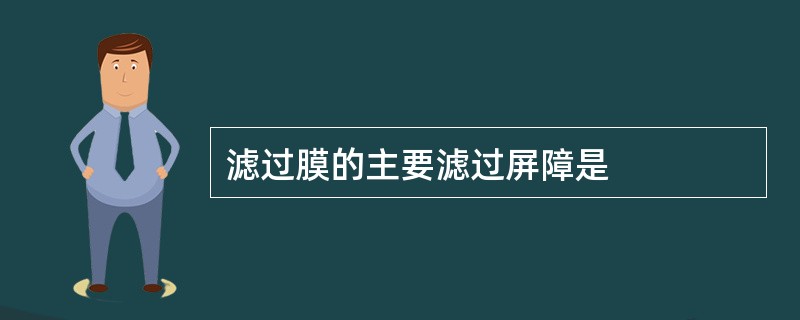 滤过膜的主要滤过屏障是